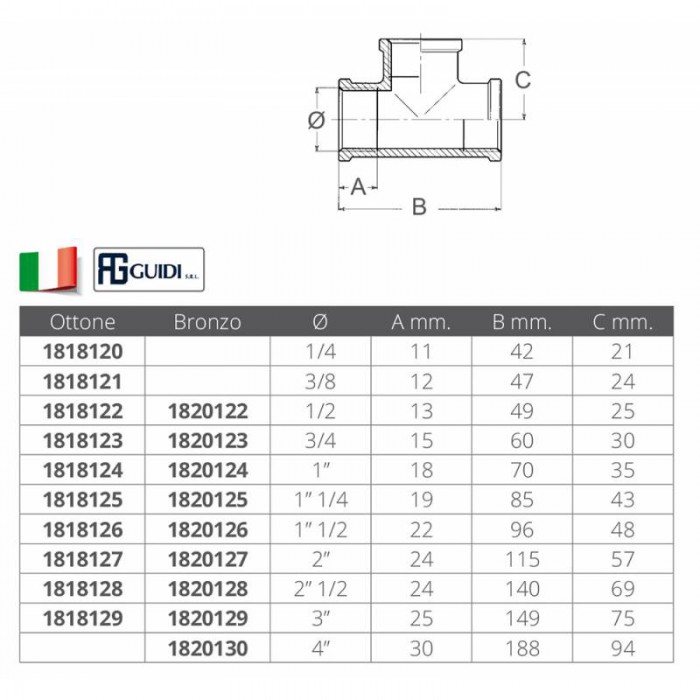 C

Ø

A

B

AG GUIDI S.R.L.

| Ottone | Bronzo | Ø | A mm. | B mm. | C mm. |
|---|---|---|---|---|---|
| 1818120 | | 1/4 | 11 | 42 | 21 |
| 1818121 | | 3/8 | 12 | 47 | 24 |
| 1818122 | 1820122 | 1/2 | 13 | 49 | 25 |
| 1818123 | 1820123 | 3/4 | 15 | 60 | 30 |
| 1818124 | 1820124 | 1" | 18 | 70 | 35 |
| 1818125 | 1820125 | 1" 1/4 | 19 | 85 | 43 |
| 1818126 | 1820126 | 1" 1/2 | 22 | 96 | 48 |
| 1818127 | 1820127 | 2" | 24 | 115 | 57 |
| 1818128 | 1820128 | 2" 1/2 | 24 | 140 | 69 |
| 1818129 | 1820129 | 3" | 25 | 149 | 75 |
| | 1820130 | 4" | 30 | 188 | 94 |